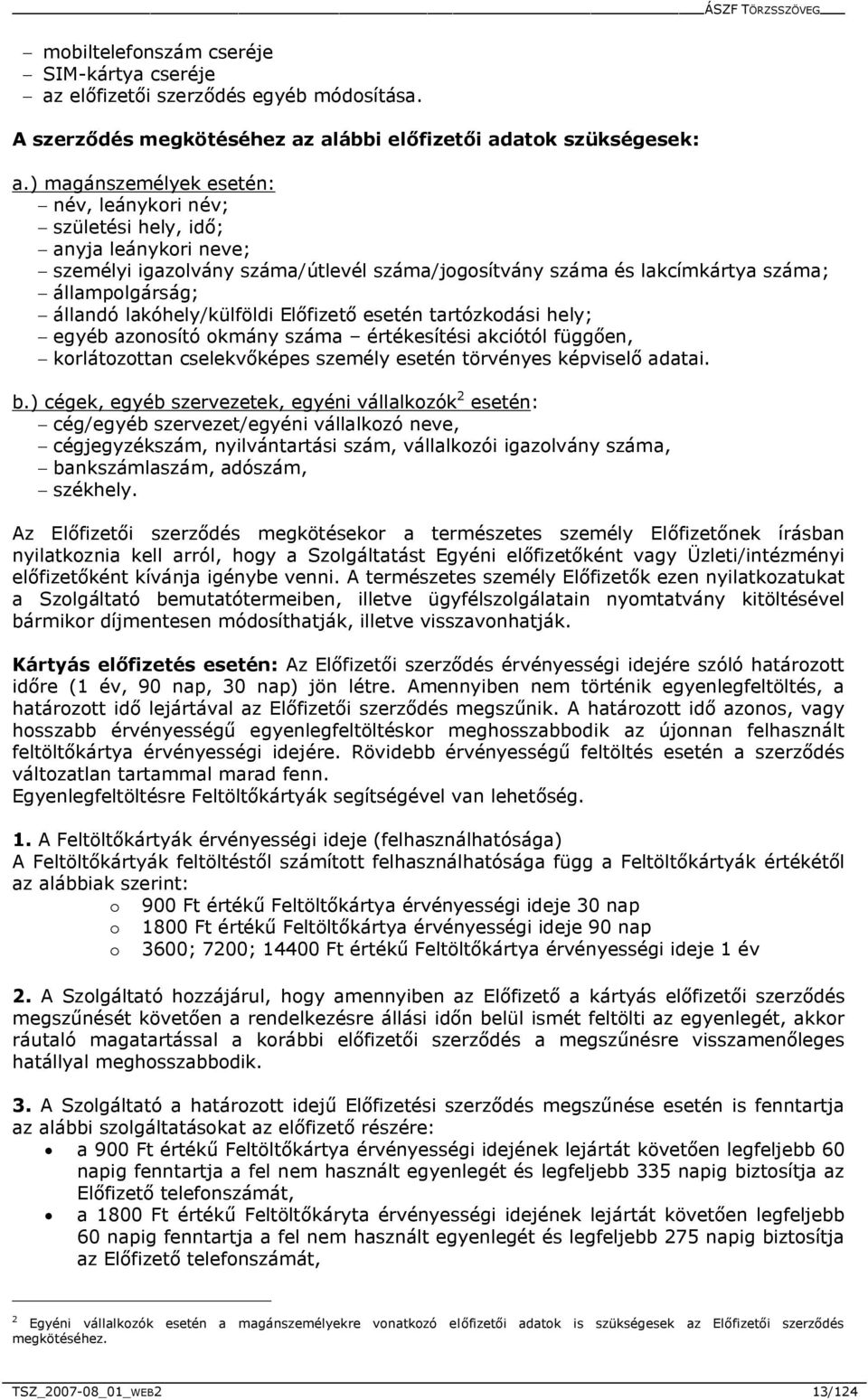 ÁSZF TÖRZSSZÖVEG

– mobiltelefonszám cseréje
– SIM-kártya cseréje
– az előfizetői szerződés egyéb módosítása.

A szerződés megkötéséhez az alábbi előfizetői adatok szükségesek:

a.) magánszemélyek esetén:
– név, leánykori név;
– születési hely, idő;
– anyja leánykori neve;
– személyi igazolvány száma/útlevél száma/jogosítvány száma és lakcímkártya száma;
– állampolgárság;
– állandó lakóhely/külföldi Előfizető esetén tartózkodási hely;
– egyéb azonosító okmány száma – értékesítési akciótól függően,
– korlátozottan cselekvőképes személy esetén törvényes képviselő adatai.

b.) cégek, egyéb szervezetek, egyéni vállalkozók$^2$ esetén:
– cég/egyéb szervezet/egyéni vállalkozó neve,
– cégjegyzékszám, nyilvántartási szám, vállalkozói igazolvány száma,
– bankszámlaszám, adószám,
– székhely.

Az Előfizetői szerződés megkötésekor a természetes személy Előfizetőnek írásban nyilatkoznia kell arról, hogy a Szolgáltatást Egyéni előfizetőként vagy Üzleti/intézményi előfizetőként kívánja igénybe venni. A természetes személy Előfizetők ezen nyilatkozatukat a Szolgáltató bemutatótermeiben, illetve ügyfélszolgálatain nyomtatvány kitöltésével bármikor díjmentesen módosíthatják, illetve visszavonhatják.

Kártyás előfizetés esetén: Az Előfizetői szerződés érvényességi idejére szóló határozott időre (1 év, 90 nap, 30 nap) jön létre. Amennyiben nem történik egyenlegfeltöltés, a határozott idő lejártával az Előfizetői szerződés megszűnik. A határozott idő azonos, vagy hosszabb érvényességű egyenlegfeltöltéskor meghosszabbodik az újonnan felhasznált feltöltőkártya érvényességi idejére. Rövidebb érvényességű feltöltés esetén a szerződés változatlan tartammal marad fenn.
Egyenlegfeltöltésre Feltöltőkártyák segítségével van lehetőség.

1. A Feltöltőkártyák érvényességi ideje (felhasználhatósága)
A Feltöltőkártyák feltöltéstől számított felhasználhatósága függ a Feltöltőkártyák értékétől az alábbiak szerint:
o 900 Ft értékű Feltöltőkártya érvényességi ideje 30 nap
o 1800 Ft értékű Feltöltőkártya érvényességi ideje 90 nap
o 3600; 7200; 14400 Ft értékű Feltöltőkártya érvényességi ideje 1 év

2. A Szolgáltató hozzájárul, hogy amennyiben az Előfizető a kártyás előfizetői szerződés megszűnését követően a rendelkezésre állási időn belül ismét feltölti az egyenlegét, akkor ráutaló magatartással a korábbi előfizetői szerződés a megszűnésre visszamenőleges hatállyal meghosszabbodik.

3. A Szolgáltató a határozott idejű Előfizetési szerződés megszűnése esetén is fenntartja az alábbi szolgáltatásokat az előfizető részére:
• a 900 Ft értékű Feltöltőkártya érvényességi idejének lejártát követően legfeljebb 60 napig fenntartja a fel nem használt egyenlegét és legfeljebb 335 napig biztosítja az Előfizető telefonszámát,
• a 1800 Ft értékű Feltöltőkáryta érvényességi idejének lejártát követően legfeljebb 60 napig fenntartja a fel nem használt egyenlegét és legfeljebb 275 napig biztosítja az Előfizető telefonszámát,

$^2$ Egyéni vállalkozók esetén a magánszemélyekre vonatkozó előfizetői adatok is szükségesek az Előfizetői szerződés megkötéséhez.

TSZ_2007-08_01_WEB2 13/124